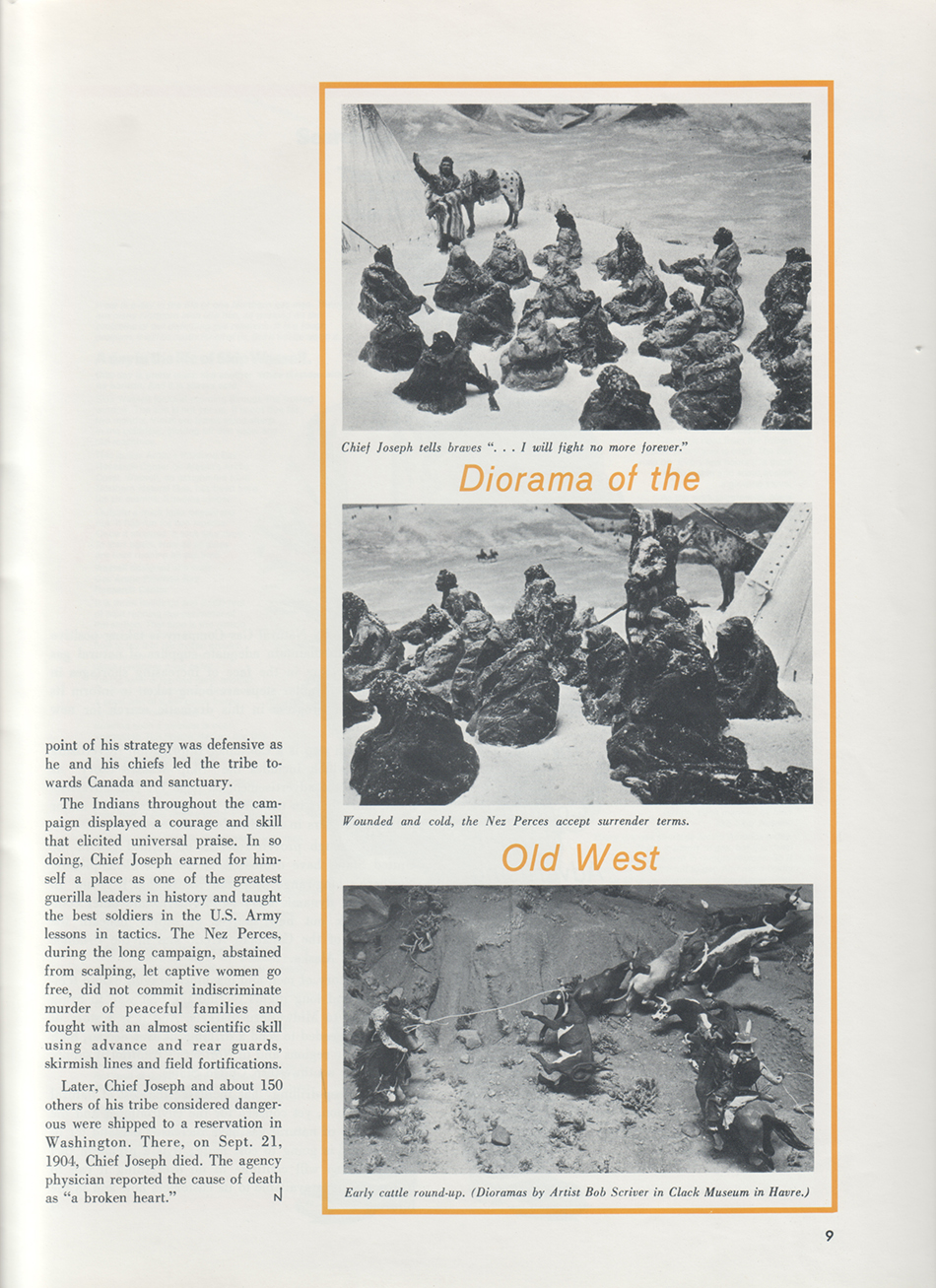 point of his strategy was defensive as he and his chiefs led the tribe towards Canada and sanctuary.

The Indians throughout the campaign displayed a courage and skill that elicited universal praise. In so doing, Chief Joseph earned for himself a place as one of the greatest guerilla leaders in history and taught the best soldiers in the U.S. Army lessons in tactics. The Nez Perces, during the long campaign, abstained from scalping, let captive women go free, did not commit indiscriminate murder of peaceful families and fought with an almost scientific skill using advance and rear guards, skirmish lines and field fortifications.

Later, Chief Joseph and about 150 others of his tribe considered dangerous were shipped to a reservation in Washington. There, on Sept. 21, 1904, Chief Joseph died. The agency physician reported the cause of death as "a broken heart." N

Chief Joseph tells braves ". . . I will fight no more forever."

Diorama of the

Wounded and cold, the Nez Perces accept surrender terms.

Old West

Early cattle round-up. (Dioramas by Artist Bob Scriver in Clack Museum in Havre.)

9